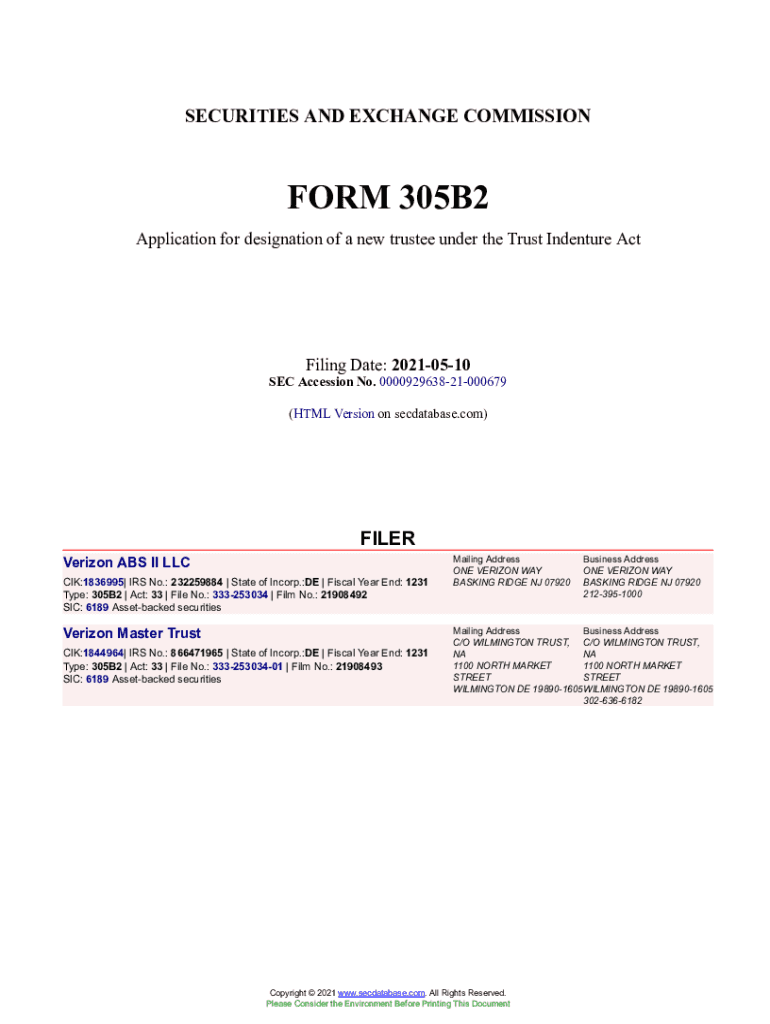 SECURITIES AND EXCHANGE COMMISSION

FORM 305B2

Application for designation of a new trustee under the Trust Indenture Act

Filing Date: 2021-05-10
SEC Accession No. 0000929638-21-000679

(HTML Version on secdatabase.com)

FILER

Verizon ABS II LLC
CIK:1836995| IRS No.: 232259884 | State of Incorp.:DE | Fiscal Year End: 1231
Type: 305B2 | Act: 33 | File No.: 333-253034 | Film No.: 21908492
SIC: 6189 Asset-backed securities

Mailing Address
ONE VERIZON WAY
BASKING RIDGE NJ 07920

Business Address
ONE VERIZON WAY
BASKING RIDGE NJ 07920
212-395-1000

Verizon Master Trust
CIK:1844964| IRS No.: 866471965 | State of Incorp.:DE | Fiscal Year End: 1231
Type: 305B2 | Act: 33 | File No.: 333-253034-01 | Film No.: 21908493
SIC: 6189 Asset-backed securities

Mailing Address
C/O WILMINGTON TRUST, NA
1100 NORTH MARKET STREET
WILMINGTON DE 19890-1605

Business Address
C/O WILMINGTON TRUST, NA
1100 NORTH MARKET STREET
WILMINGTON DE 19890-1605
302-636-6182

Copyright © 2021 www.secdatabase.com. All Rights Reserved.
Please Consider the Environment Before Printing This Document